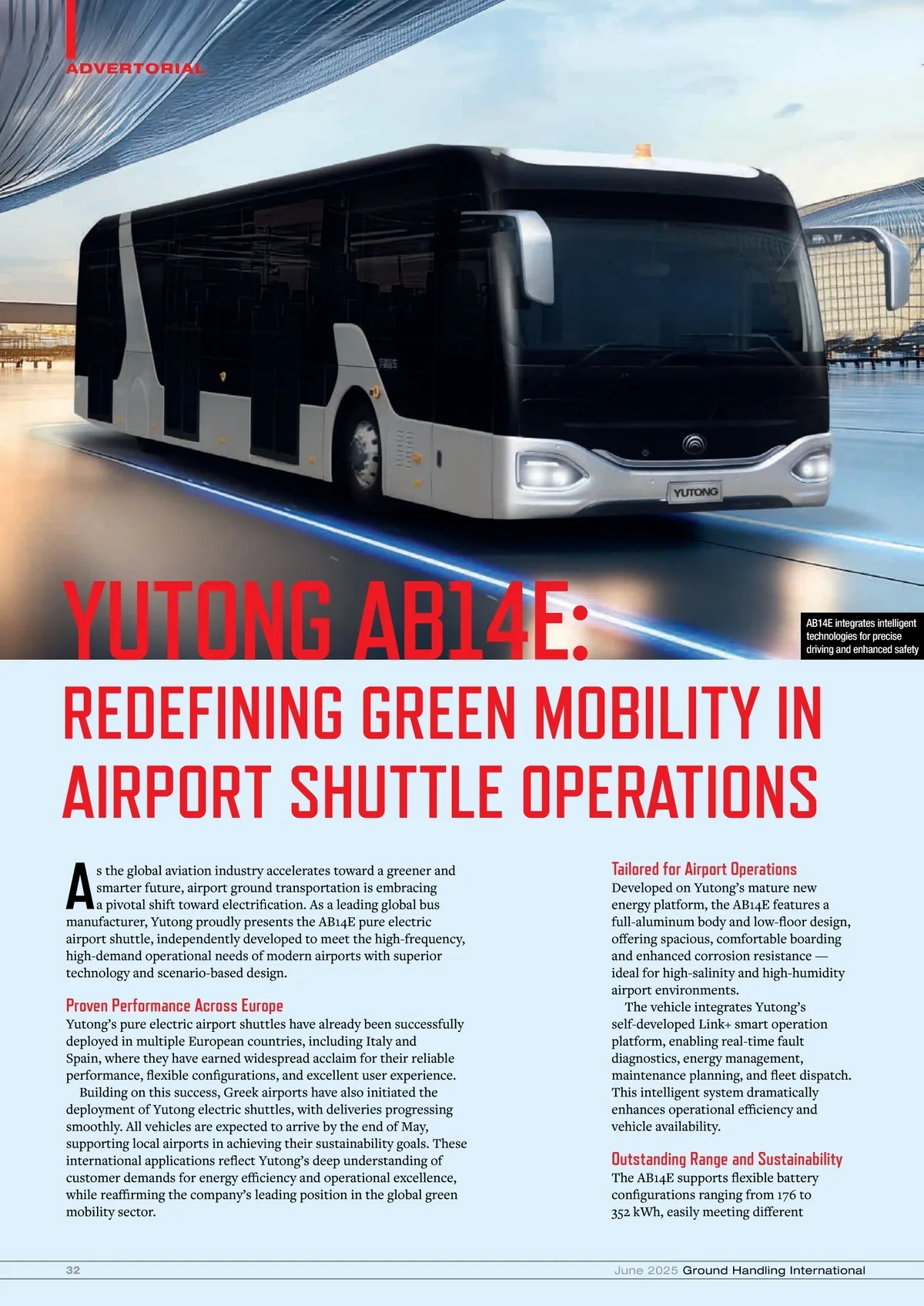 ADVERTORIAL

YUTONG

AB14E integrates intelligent technologies for precise driving and enhanced safety

YUTONG AB14E:
REDEFINING GREEN MOBILITY IN AIRPORT SHUTTLE OPERATIONS

As the global aviation industry accelerates toward a greener and smarter future, airport ground transportation is embracing a pivotal shift toward electrification. As a leading global bus manufacturer, Yutong proudly presents the AB14E pure electric airport shuttle, independently developed to meet the high-frequency, high-demand operational needs of modern airports with superior technology and scenario-based design.

Proven Performance Across Europe
Yutong's pure electric airport shuttles have already been successfully deployed in multiple European countries, including Italy and Spain, where they have earned widespread acclaim for their reliable performance, flexible configurations, and excellent user experience.

Building on this success, Greek airports have also initiated the deployment of Yutong electric shuttles, with deliveries progressing smoothly. All vehicles are expected to arrive by the end of May, supporting local airports in achieving their sustainability goals. These international applications reflect Yutong's deep understanding of customer demands for energy efficiency and operational excellence, while reaffirming the company's leading position in the global green mobility sector.

Tailored for Airport Operations
Developed on Yutong's mature new energy platform, the AB14E features a full-aluminum body and low-floor design, offering spacious, comfortable boarding and enhanced corrosion resistance — ideal for high-salinity and high-humidity airport environments.

The vehicle integrates Yutong's self-developed Link+ smart operation platform, enabling real-time fault diagnostics, energy management, maintenance planning, and fleet dispatch. This intelligent system dramatically enhances operational efficiency and vehicle availability.

Outstanding Range and Sustainability
The AB14E supports flexible battery configurations ranging from 176 to 352 kWh, easily meeting different

32

June 2025 Ground Handling International